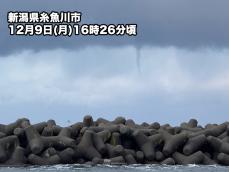 新潟県糸魚川市
12月9日(月)16時26分頃